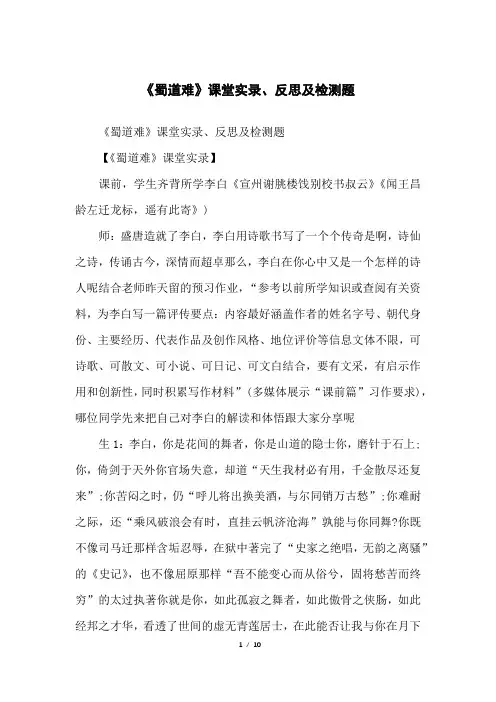 《蜀道难》课堂实录、反思及检测题

《蜀道难》课堂实录、反思及检测题

【《蜀道难》课堂实录】

课前，学生齐背所学李白《宣州谢朓楼饯别校书叔云》《闻王昌龄左迁龙标，遥有此寄》）

师：盛唐造就了李白，李白用诗歌书写了一个个传奇是啊，诗仙之诗，传诵古今，深情而超卓那么，李白在你心中又是一个怎样的诗人呢结合老师昨天留的预习作业，“参考以前所学知识或查阅有关资料，为李白写一篇评传要点：内容最好涵盖作者的姓名字号、朝代身份、主要经历、代表作品及创作风格、地位评价等信息文体不限，可诗歌、可散文、可小说、可日记、可文白结合，要有文采，有启示作用和创新性，同时积累写作材料”（多媒体展示“课前篇”习作要求），哪位同学先来把自己对李白的解读和体悟跟大家分享呢

生 1：李白，你是花间的舞者，你是山道的隐士你，磨针于石上；你，倚剑于天外你官场失意，却道“天生我材必有用，千金散尽还复来”；你苦闷之时，仍“呼儿将出换美酒，与尔同销万古愁”；你难耐之际，还“乘风破浪会有时，直挂云帆济沧海”孰能与你同舞?你既不像司马迁那样含垢忍辱，在狱中著完了“史家之绝唱，无韵之离骚”的《史记》，也不像屈原那样“吾不能变心而从俗兮，固将愁苦而终穷”的太过执著你就是你，如此孤寂之舞者，如此傲骨之侠肠，如此经邦之才华，看透了世间的虚无青莲居士，在此能否让我与你在月下

1 / 10